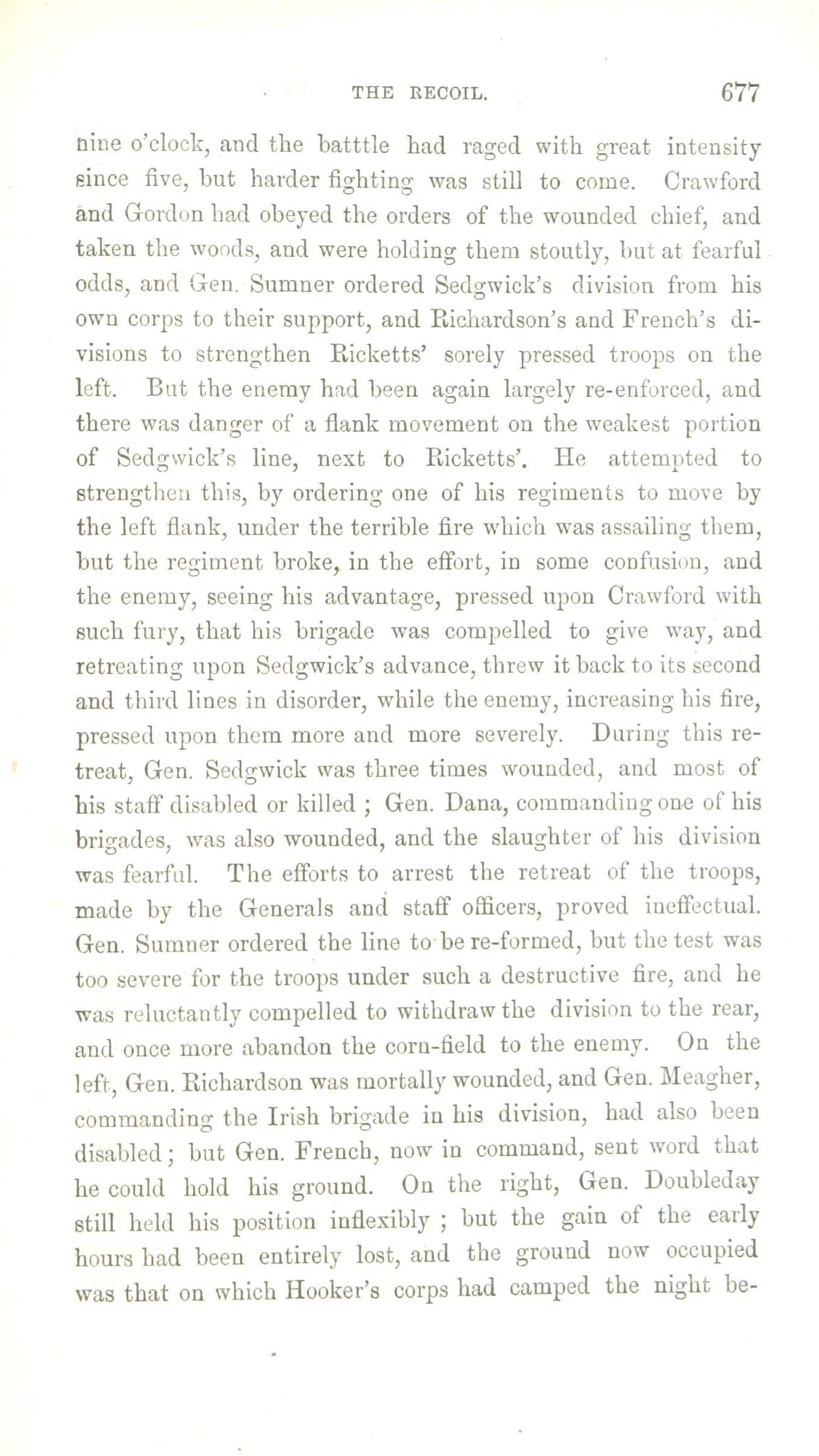 THE RECOIL. 677

nine o'clock, and the batttle had raged with great intensity since five, but harder fighting was still to come. Crawford and Gordon had obeyed the orders of the wounded chief, and taken the woods, and were holding them stoutly, but at fearful odds, and Gen. Sumner ordered Sedgwick's division from his own corps to their support, and Richardson's and French's divisions to strengthen Ricketts' sorely pressed troops on the left. But the enemy had been again largely re-enforced, and there was danger of a flank movement on the weakest portion of Sedgwick's line, next to Ricketts'. He attempted to strengthen this, by ordering one of his regiments to move by the left flank, under the terrible fire which was assailing them, but the regiment broke, in the effort, in some confusion, and the enemy, seeing his advantage, pressed upon Crawford with such fury, that his brigade was compelled to give way, and retreating upon Sedgwick's advance, threw it back to its second and third lines in disorder, while the enemy, increasing his fire, pressed upon them more and more severely. During this retreat, Gen. Sedgwick was three times wounded, and most of his staff disabled or killed ; Gen. Dana, commanding one of his brigades, was also wounded, and the slaughter of his division was fearful. The efforts to arrest the retreat of the troops, made by the Generals and staff officers, proved ineffectual. Gen. Sumner ordered the line to be re-formed, but the test was too severe for the troops under such a destructive fire, and he was reluctantly compelled to withdraw the division to the rear, and once more abandon the corn-field to the enemy. On the left, Gen. Richardson was mortally wounded, and Gen. Meagher, commanding the Irish brigade in his division, had also been disabled; but Gen. French, now in command, sent word that he could hold his ground. On the right, Gen. Doubleday still held his position inflexibly ; but the gain of the early hours had been entirely lost, and the ground now occupied was that on which Hooker's corps had camped the night be-